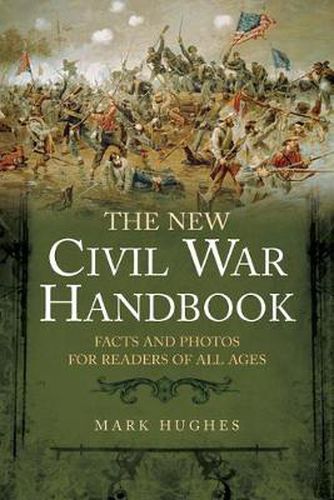 THE NEW
CIVIL WAR
HANDBOOK

FACTS AND PHOTOS
FOR READERS OF ALL AGES

MARK HUGHES